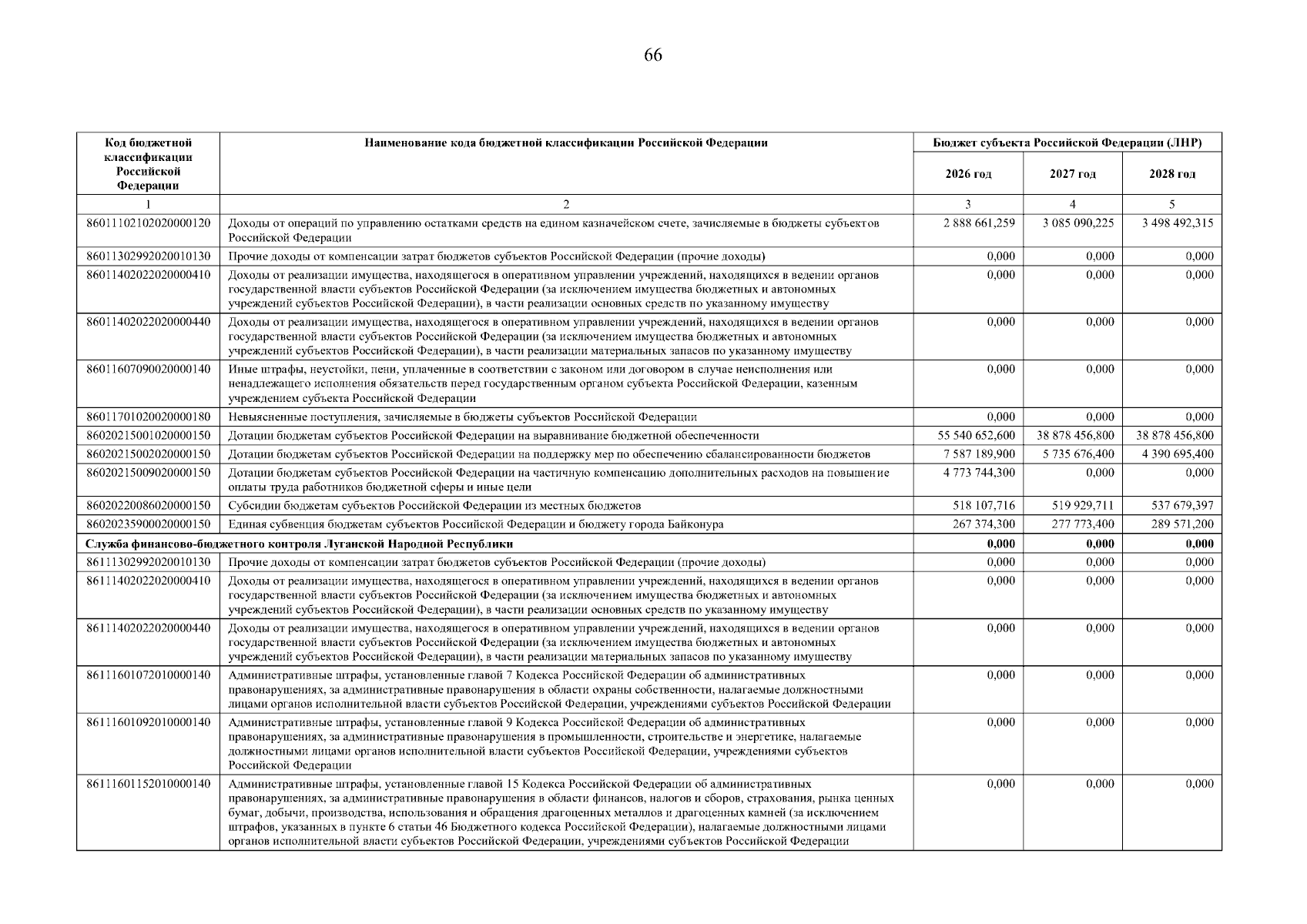 66

| Код бюджетной классификации Российской Федерации | Наименование кода бюджетной классификации Российской Федерации | Бюджет субъекта Российской Федерации (ЛНР) | | |
|---|---|---|---|---|
| | | 2026 год | 2027 год | 2028 год |
| 1 | 2 | 3 | 4 | 5 |
| 86011102102020000120 | Доходы от операций по управлению остатками средств на едином казначейском счете, зачисляемые в бюджеты субъектов Российской Федерации | 2 888 661,259 | 3 085 090,225 | 3 498 492,315 |
| 86011302992020010130 | Прочие доходы от компенсации затрат бюджетов субъектов Российской Федерации (прочие доходы) | 0,000 | 0,000 | 0,000 |
| 86011402022020000410 | Доходы от реализации имущества, находящегося в оперативном управлении учреждений, находящихся в ведении органов государственной власти субъектов Российской Федерации (за исключением имущества бюджетных и автономных учреждений субъектов Российской Федерации), в части реализации основных средств по указанному имуществу | 0,000 | 0,000 | 0,000 |
| 86011402022020000440 | Доходы от реализации имущества, находящегося в оперативном управлении учреждений, находящихся в ведении органов государственной власти субъектов Российской Федерации (за исключением имущества бюджетных и автономных учреждений субъектов Российской Федерации), в части реализации материальных запасов по указанному имуществу | 0,000 | 0,000 | 0,000 |
| 86011607090020000140 | Иные штрафы, неустойки, пени, уплаченные в соответствии с законом или договором в случае неисполнения или ненадлежащего исполнения обязательств перед государственным органом субъекта Российской Федерации, казенным учреждением субъекта Российской Федерации | 0,000 | 0,000 | 0,000 |
| 86011701020020000180 | Невыясненные поступления, зачисляемые в бюджеты субъектов Российской Федерации | 0,000 | 0,000 | 0,000 |
| 86020215001020000150 | Дотации бюджетам субъектов Российской Федерации на выравнивание бюджетной обеспеченности | 55 540 652,600 | 38 878 456,800 | 38 878 456,800 |
| 86020215002020000150 | Дотации бюджетам субъектов Российской Федерации на поддержку мер по обеспечению сбалансированности бюджетов | 7 587 189,900 | 5 735 676,400 | 4 390 695,400 |
| 86020215009020000150 | Дотации бюджетам субъектов Российской Федерации на частичную компенсацию дополнительных расходов на повышение оплаты труда работников бюджетной сферы и иные цели | 4 773 744,300 | 0,000 | 0,000 |
| 86020220086020000150 | Субсидии бюджетам субъектов Российской Федерации из местных бюджетов | 518 107,716 | 519 929,711 | 537 679,397 |
| 86020235900020000150 | Единая субвенция бюджетам субъектов Российской Федерации и бюджету города Байконура | 267 374,300 | 277 773,400 | 289 571,200 |
| Служба финансово-бюджетного контроля Луганской Народной Республики | | 0,000 | 0,000 | 0,000 |
| 86111302992020010130 | Прочие доходы от компенсации затрат бюджетов субъектов Российской Федерации (прочие доходы) | 0,000 | 0,000 | 0,000 |
| 86111402022020000410 | Доходы от реализации имущества, находящегося в оперативном управлении учреждений, находящихся в ведении органов государственной власти субъектов Российской Федерации (за исключением имущества бюджетных и автономных учреждений субъектов Российской Федерации), в части реализации основных средств по указанному имуществу | 0,000 | 0,000 | 0,000 |
| 86111402022020000440 | Доходы от реализации имущества, находящегося в оперативном управлении учреждений, находящихся в ведении органов государственной власти субъектов Российской Федерации (за исключением имущества бюджетных и автономных учреждений субъектов Российской Федерации), в части реализации материальных запасов по указанному имуществу | 0,000 | 0,000 | 0,000 |
| 86111601072010000140 | Административные штрафы, установленные главой 7 Кодекса Российской Федерации об административных правонарушениях, за административные правонарушения в области охраны собственности, налагаемые должностными лицами органов исполнительной власти субъектов Российской Федерации, учреждениями субъектов Российской Федерации | 0,000 | 0,000 | 0,000 |
| 86111601092010000140 | Административные штрафы, установленные главой 9 Кодекса Российской Федерации об административных правонарушениях, за административные правонарушения в промышленности, строительстве и энергетике, налагаемые должностными лицами органов исполнительной власти субъектов Российской Федерации, учреждениями субъектов Российской Федерации | 0,000 | 0,000 | 0,000 |
| 86111601152010000140 | Административные штрафы, установленные главой 15 Кодекса Российской Федерации об административных правонарушениях, за административные правонарушения в области финансов, налогов и сборов, страхования, рынка ценных бумаг, добычи, производства, использования и обращения драгоценных металлов и драгоценных камней (за исключением штрафов, указанных в пункте 6 статьи 46 Бюджетного кодекса Российской Федерации), налагаемые должностными лицами органов исполнительной власти субъектов Российской Федерации, учреждениями субъектов Российской Федерации | 0,000 | 0,000 | 0,000 |